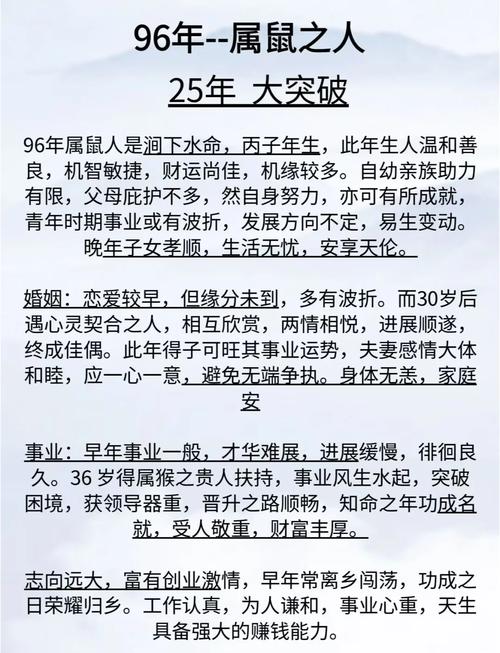 96年--属鼠之人

25年 大突破

96年属鼠人是涧下水命，丙子年生，此年生人温和善良，机智敏捷，财运尚佳，机缘较多。自幼亲族助力有限，父母庇护不多，然自身努力，亦可有所成就，青年时期事业或有波折，发展方向不定，易生变动。晚年子女孝顺，生活无忧，安享天伦。

婚姻：恋爱较早，但缘分未到，多有波折。而30岁后遇心灵契合之人，相互欣赏，两情相悦，进展顺遂，终成佳偶。此年得子可旺其事业运势，夫妻感情大体和睦，应一心一意，避免无端争执。身体无恙，家庭安

事业：早年事业一般，才华难展，进展缓慢，徘徊良久。36 岁得属猴之贵人扶持，事业风生水起，突破困境，获领导器重，晋升之路顺畅，知命之年功成名就，受人敬重，财富丰厚。

志向远大，富有创业激情，早年常离乡闯荡，功成之日荣耀归乡。工作认真，为人谦和，事业心重，天生具备强大的赚钱能力。